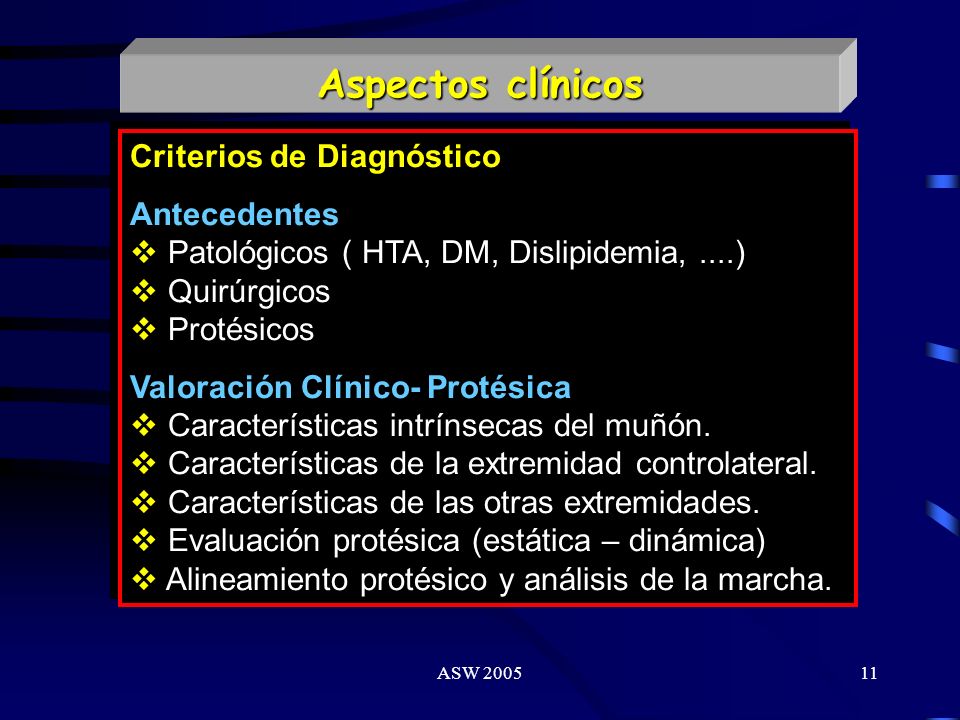 Aspectos clínicos

Criterios de Diagnóstico

Antecedentes
❖ Patológicos ( HTA, DM, Dislipidemia, ....)
❖ Quirúrgicos
❖ Protésicos

Valoración Clínico- Protésica
❖ Características intrínsecas del muñón.
❖ Características de la extremidad controlateral.
❖ Características de las otras extremidades.
❖ Evaluación protésica (estática – dinámica)
❖ Alineamiento protésico y análisis de la marcha.

ASW 2005

11